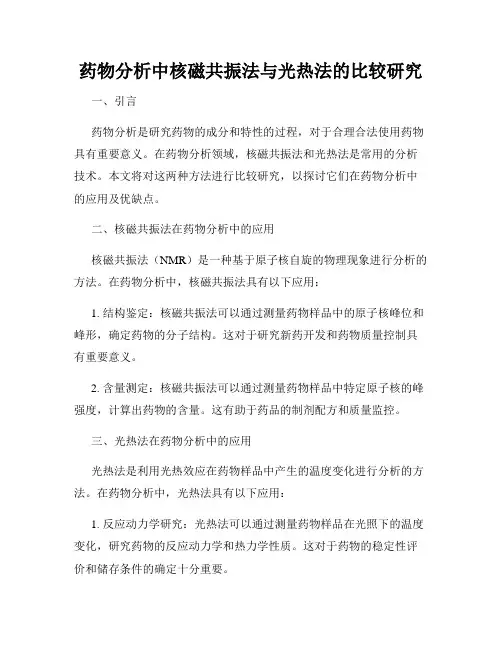 药物分析中核磁共振法与光热法的比较研究

一、引言

药物分析是研究药物的成分和特性的过程，对于合理合法使用药物具有重要意义。在药物分析领域，核磁共振法和光热法是常用的分析技术。本文将对这两种方法进行比较研究，以探讨它们在药物分析中的应用及优缺点。

二、核磁共振法在药物分析中的应用

核磁共振法（NMR）是一种基于原子核自旋的物理现象进行分析的方法。在药物分析中，核磁共振法具有以下应用：

1. 结构鉴定：核磁共振法可以通过测量药物样品中的原子核峰位和峰形，确定药物的分子结构。这对于研究新药开发和药物质量控制具有重要意义。

2. 含量测定：核磁共振法可以通过测量药物样品中特定原子核的峰强度，计算出药物的含量。这有助于药品的制剂配方和质量监控。

三、光热法在药物分析中的应用

光热法是利用光热效应在药物样品中产生的温度变化进行分析的方法。在药物分析中，光热法具有以下应用：

1. 反应动力学研究：光热法可以通过测量药物样品在光照下的温度变化，研究药物的反应动力学和热力学性质。这对于药物的稳定性评价和储存条件的确定十分重要。